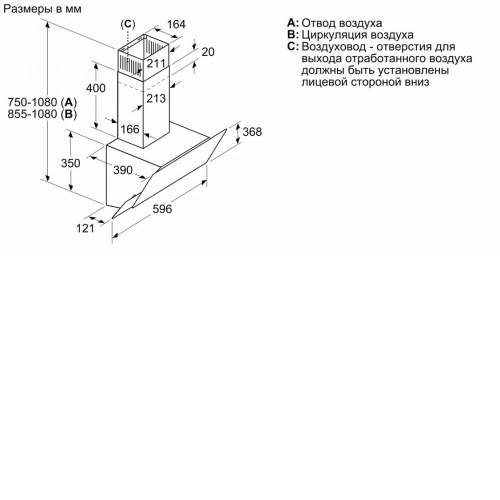 Размеры в мм

(C)

164

20

211

400

213

750-1080 (A)
855-1080 (B)

166

368

350

390

596

121

A: Отвод воздуха
B: Циркуляция воздуха
C: Воздуховод - отверстия для выхода отработанного воздуха должны быть установлены лицевой стороной вниз